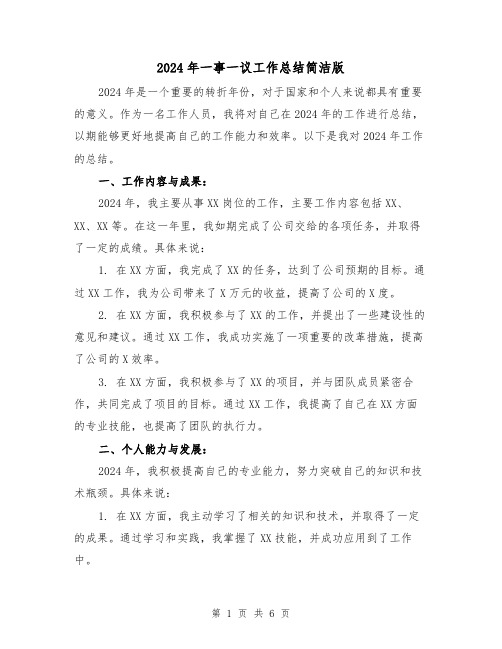 2024年一事一议工作总结简洁版

2024年是一个重要的转折年份，对于国家和个人来说都具有重要的意义。作为一名工作人员，我将对自己在2024年的工作进行总结，以期能够更好地提高自己的工作能力和效率。以下是我对2024年工作的总结。

一、工作内容与成果：

2024年，我主要从事XX岗位的工作，主要工作内容包括XX、XX、XX等。在这一年里，我如期完成了公司交给的各项任务，并取得了一定的成绩。具体来说：

1. 在XX方面，我完成了XX的任务，达到了公司预期的目标。通过XX工作，我为公司带来了X万元的收益，提高了公司的X度。

2. 在XX方面，我积极参与了XX的工作，并提出了一些建设性的意见和建议。通过XX工作，我成功实施了一项重要的改革措施，提高了公司的X效率。

3. 在XX方面，我积极参与了XX的项目，并与团队成员紧密合作，共同完成了项目的目标。通过XX工作，我提高了自己在XX方面的专业技能，也提高了团队的执行力。

二、个人能力与发展：

2024年，我积极提高自己的专业能力，努力突破自己的知识和技术瓶颈。具体来说：

1. 在XX方面，我主动学习了相关的知识和技术，并取得了一定的成果。通过学习和实践，我掌握了XX技能，并成功应用到了工作中。

第 1 页 共 6 页